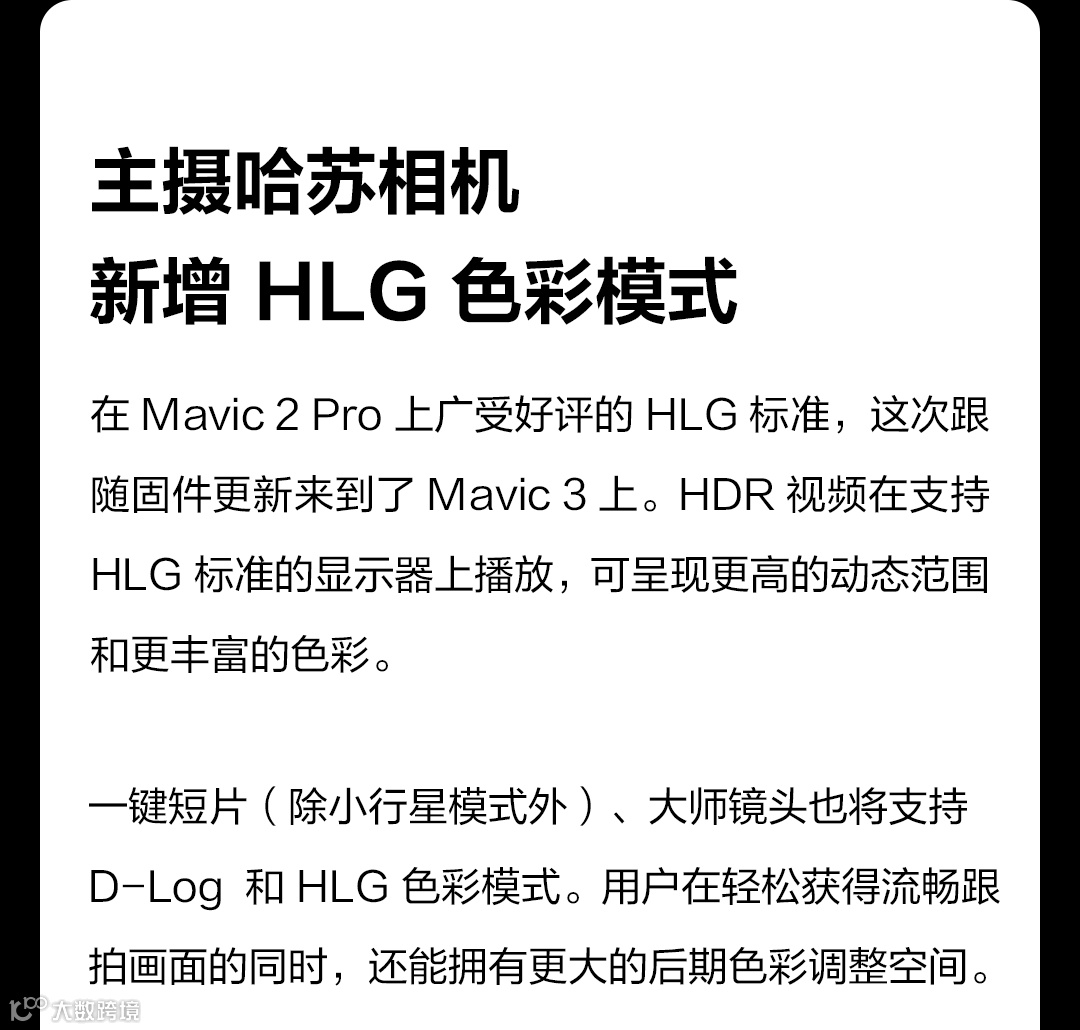 主摄哈苏相机
新增HLG色彩模式

在Mavic 2 Pro上广受好评的HLG标准，这次跟随固件更新来到了Mavic 3上。HDR视频在支持HLG标准的显示器上播放，可呈现更高的动态范围和更丰富的色彩。

一键短片（除小行星模式外）、大师镜头也将支持D-Log和HLG色彩模式。用户在轻松获得流畅跟拍画面的同时，还能拥有更大的后期色彩调整空间。

大数跨境